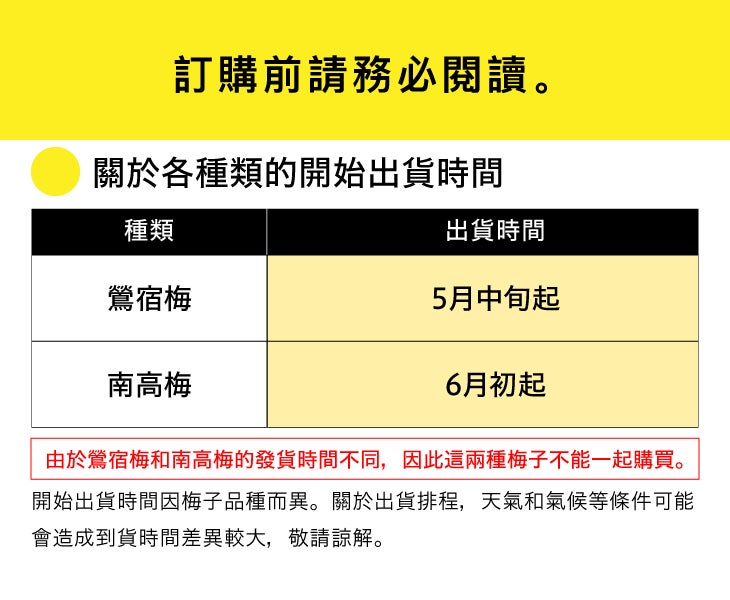 訂購前請務必閱讀。

關於各種類的開始出貨時間

| 種類 | 出貨時間 |
|---|---|
| 鶯宿梅 | 5月中旬起 |
| 南高梅 | 6月初起 |

由於鶯宿梅和南高梅的發貨時間不同，因此這兩種梅子不能一起購買。

開始出貨時間因梅子品種而異。關於出貨排程，天氣和氣候等條件可能會造成到貨時間差異較大，敬請諒解。